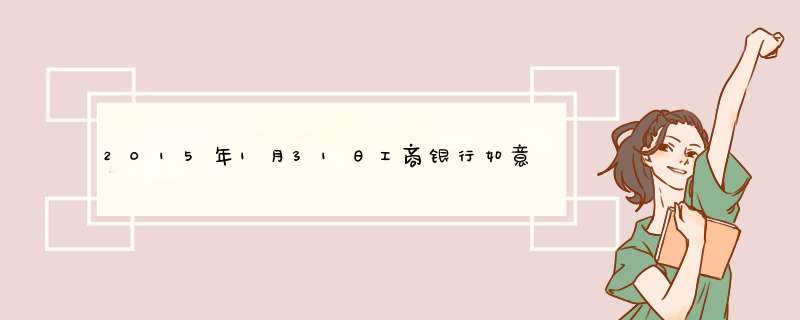 2015年1月31日工商银行如意